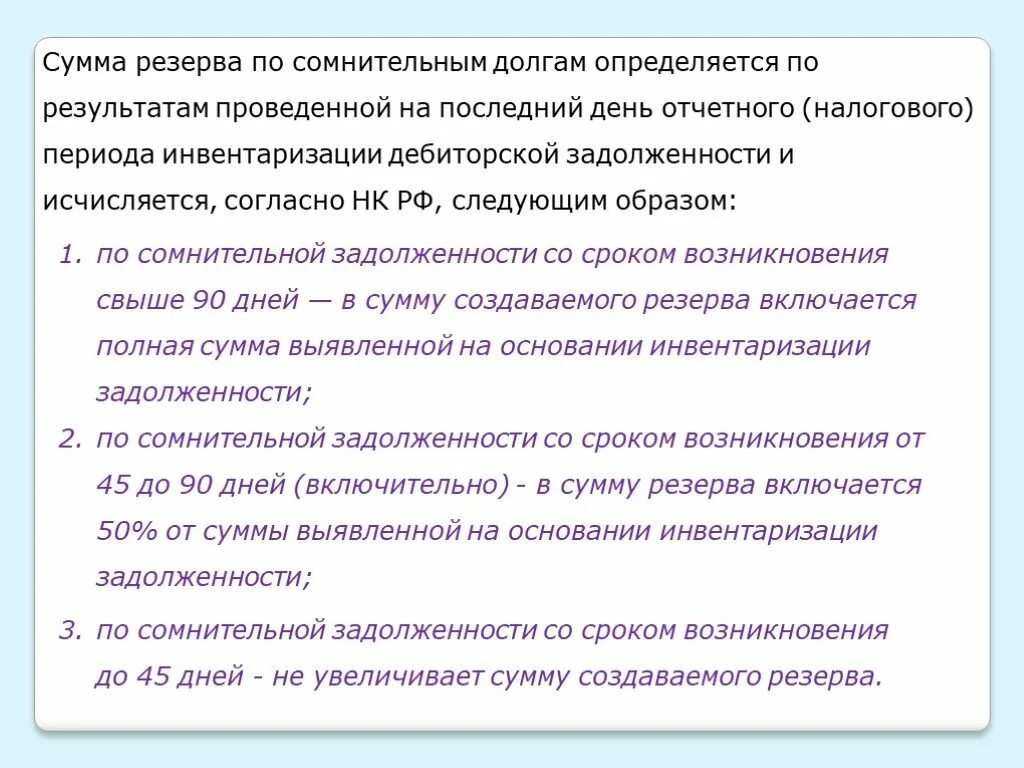 Сумма резерва по сомнительным долгам определяется по результатам проведенной на последний день отчетного (налогового) периода инвентаризации дебиторской задолженности и исчисляется, согласно НК РФ, следующим образом:

1. по сомнительной задолженности со сроком возникновения свыше 90 дней — в сумму создаваемого резерва включается полная сумма выявленной на основании инвентаризации задолженности;
2. по сомнительной задолженности со сроком возникновения от 45 до 90 дней (включительно) - в сумму резерва включается 50% от суммы выявленной на основании инвентаризации задолженности;
3. по сомнительной задолженности со сроком возникновения до 45 дней - не увеличивает сумму создаваемого резерва.